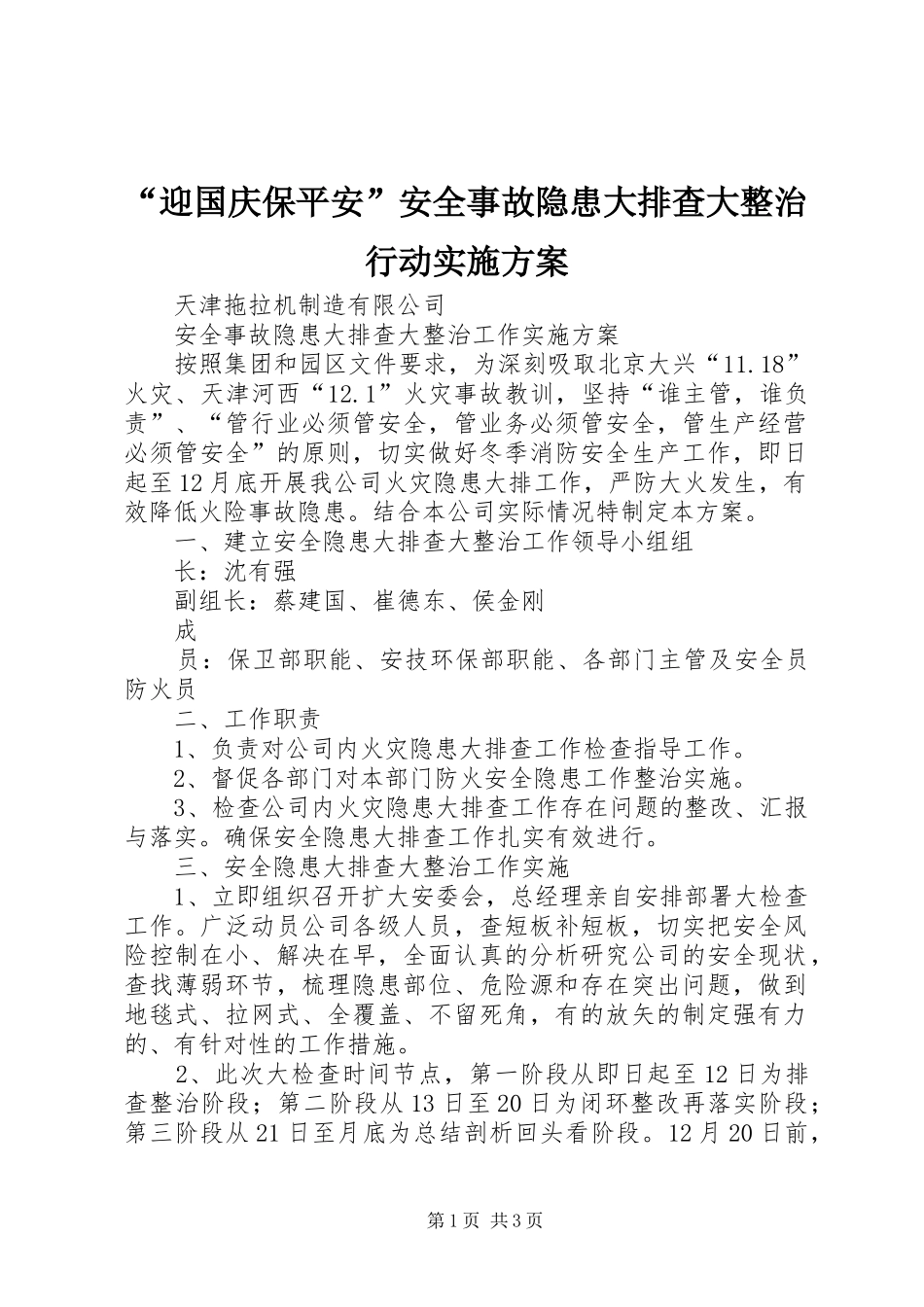 “迎国庆保平安”安全事故隐患大排查大整治行动实施方案

天津拖拉机制造有限公司

安全事故隐患大排查大整治工作实施方案

按照集团和园区文件要求，为深刻吸取北京大兴“11.18”火灾、天津河西“12.1”火灾事故教训，坚持“谁主管，谁负责”、“管行业必须管安全，管业务必须管安全，管生产经营必须管安全”的原则，切实做好冬季消防安全生产工作，即日起至12月底开展我公司火灾隐患大排工作，严防大火发生，有效降低火险事故隐患。结合本公司实际情况特制定本方案。

一、建立安全隐患大排查大整治工作领导小组组

长：沈有强

副组长：蔡建国、崔德东、侯金刚

成

员：保卫部职能、安技环保部职能、各部门主管及安全员防火员

二、工作职责

1、负责对公司内火灾隐患大排查工作检查指导工作。

2、督促各部门对本部门防火安全隐患工作整治实施。

3、检查公司内火灾隐患大排查工作存在问题的整改、汇报与落实。确保安全隐患大排查工作扎实有效进行。

三、安全隐患大排查大整治工作实施

1、立即组织召开扩大安委会，总经理亲自安排部署大检查工作。广泛动员公司各级人员，查短板补短板，切实把安全风险控制在小、解决在早，全面认真的分析研究公司的安全现状，查找薄弱环节，梳理隐患部位、危险源和存在突出问题，做到地毯式、拉网式、全覆盖、不留死角，有的放矢的制定强有力的、有针对性的工作措施。

2、此次大检查时间节点，第一阶段从即日起至12日为排查整治阶段；第二阶段从13日至20日为闭环整改再落实阶段；第三阶段从21日至月底为总结剖析回头看阶段。12月20日前，

第1页 共3页